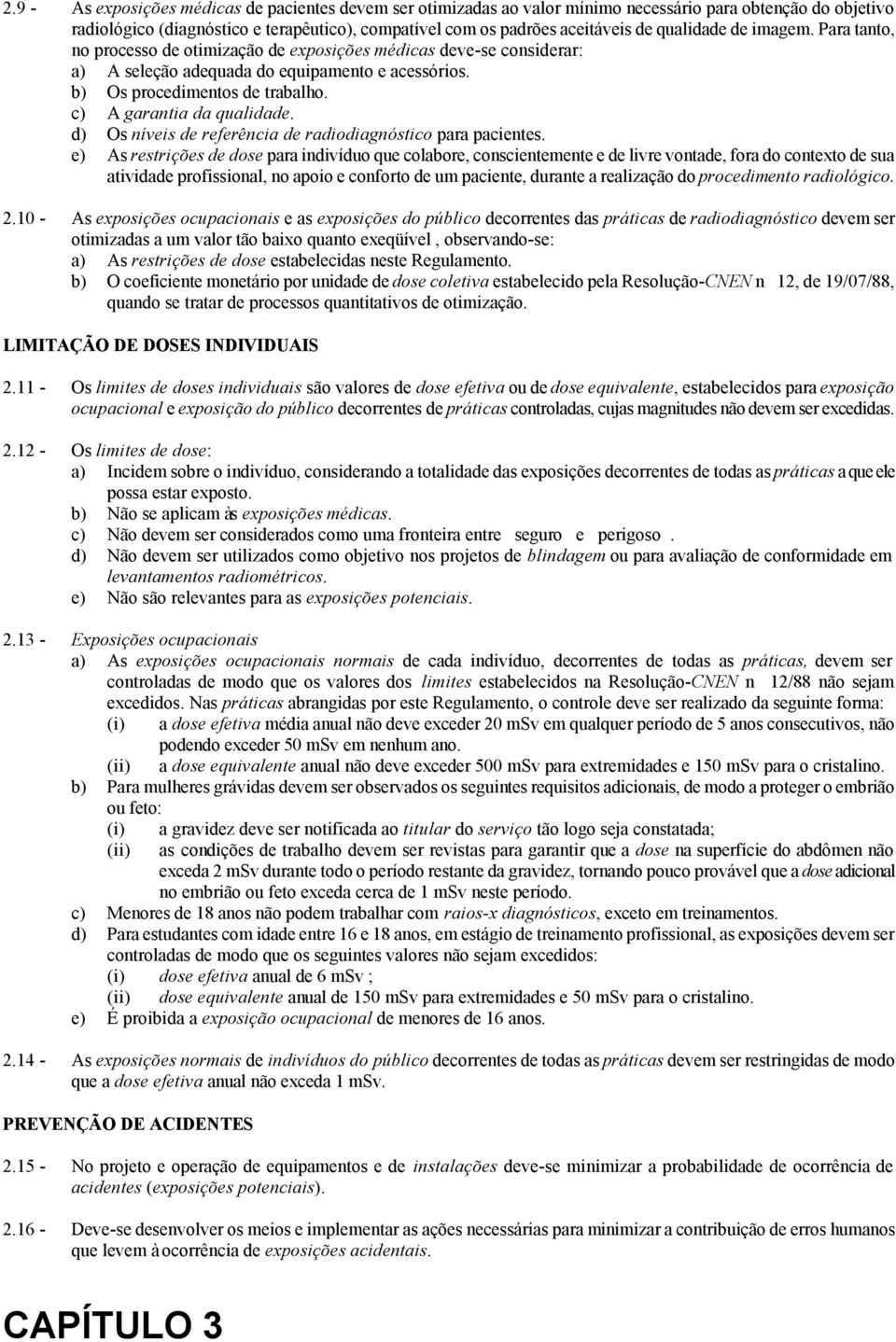 2.9 - As exposições médicas de pacientes devem ser otimizadas ao valor mínimo necessário para obtenção do objetivo radiológico (diagnóstico e terapêutico), compatível com os padrões aceitáveis de qualidade de imagem. Para tanto, no processo de otimização de exposições médicas deve-se considerar:
a) A seleção adequada do equipamento e acessórios.
b) Os procedimentos de trabalho.
c) A garantia da qualidade.
d) Os níveis de referência de radiodiagnóstico para pacientes.
e) As restrições de dose para indivíduo que colabore, conscientemente e de livre vontade, fora do contexto de sua atividade profissional, no apoio e conforto de um paciente, durante a realização do procedimento radiológico.

2.10 - As exposições ocupacionais e as exposições do público decorrentes das práticas de radiodiagnóstico devem ser otimizadas a um valor tão baixo quanto exeqüível , observando-se:
a) As restrições de dose estabelecidas neste Regulamento.
b) O coeficiente monetário por unidade de dose coletiva estabelecido pela Resolução-CNEN n 12, de 19/07/88, quando se tratar de processos quantitativos de otimização.

LIMITAÇÃO DE DOSES INDIVIDUAIS

2.11 - Os limites de doses individuais são valores de dose efetiva ou de dose equivalente, estabelecidos para exposição ocupacional e exposição do público decorrentes de práticas controladas, cujas magnitudes não devem ser excedidas.

2.12 - Os limites de dose:
a) Incidem sobre o indivíduo, considerando a totalidade das exposições decorrentes de todas as práticas a que ele possa estar exposto.
b) Não se aplicam às exposições médicas.
c) Não devem ser considerados como uma fronteira entre seguro e perigoso .
d) Não devem ser utilizados como objetivo nos projetos de blindagem ou para avaliação de conformidade em levantamentos radiométricos.
e) Não são relevantes para as exposições potenciais.

2.13 - Exposições ocupacionais
a) As exposições ocupacionais normais de cada indivíduo, decorrentes de todas as práticas, devem ser controladas de modo que os valores dos limites estabelecidos na Resolução-CNEN n 12/88 não sejam excedidos. Nas práticas abrangidas por este Regulamento, o controle deve ser realizado da seguinte forma:
(i) a dose efetiva média anual não deve exceder 20 mSv em qualquer período de 5 anos consecutivos, não podendo exceder 50 mSv em nenhum ano.
(ii) a dose equivalente anual não deve exceder 500 mSv para extremidades e 150 mSv para o cristalino.
b) Para mulheres grávidas devem ser observados os seguintes requisitos adicionais, de modo a proteger o embrião ou feto:
(i) a gravidez deve ser notificada ao titular do serviço tão logo seja constatada;
(ii) as condições de trabalho devem ser revistas para garantir que a dose na superfície do abdômen não exceda 2 mSv durante todo o período restante da gravidez, tornando pouco provável que a dose adicional no embrião ou feto exceda cerca de 1 mSv neste período.
c) Menores de 18 anos não podem trabalhar com raios-x diagnósticos, exceto em treinamentos.
d) Para estudantes com idade entre 16 e 18 anos, em estágio de treinamento profissional, as exposições devem ser controladas de modo que os seguintes valores não sejam excedidos:
(i) dose efetiva anual de 6 mSv ;
(ii) dose equivalente anual de 150 mSv para extremidades e 50 mSv para o cristalino.
e) É proibida a exposição ocupacional de menores de 16 anos.

2.14 - As exposições normais de indivíduos do público decorrentes de todas as práticas devem ser restringidas de modo que a dose efetiva anual não exceda 1 mSv.

PREVENÇÃO DE ACIDENTES

2.15 - No projeto e operação de equipamentos e de instalações deve-se minimizar a probabilidade de ocorrência de acidentes (exposições potenciais).

2.16 - Deve-se desenvolver os meios e implementar as ações necessárias para minimizar a contribuição de erros humanos que levem à ocorrência de exposições acidentais.

CAPÍTULO 3